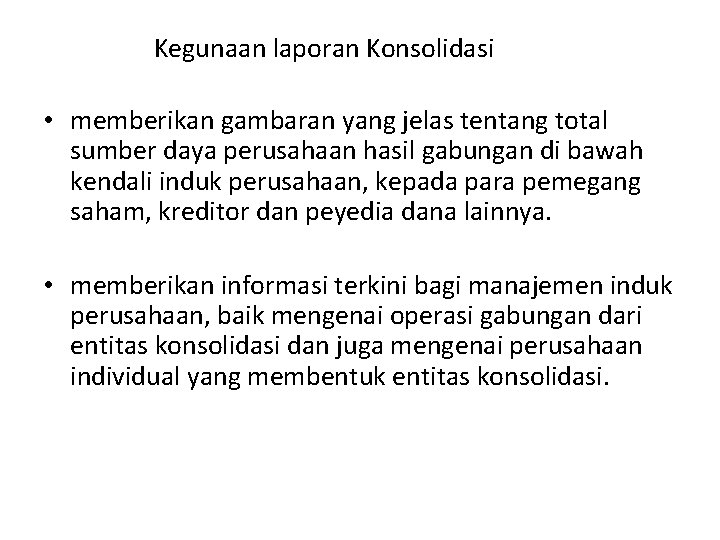 Kegunaan laporan Konsolidasi

• memberikan gambaran yang jelas tentang total sumber daya perusahaan hasil gabungan di bawah kendali induk perusahaan, kepada para pemegang saham, kreditor dan peyedia dana lainnya.

• memberikan informasi terkini bagi manajemen induk perusahaan, baik mengenai operasi gabungan dari entitas konsolidasi dan juga mengenai perusahaan individual yang membentuk entitas konsolidasi.